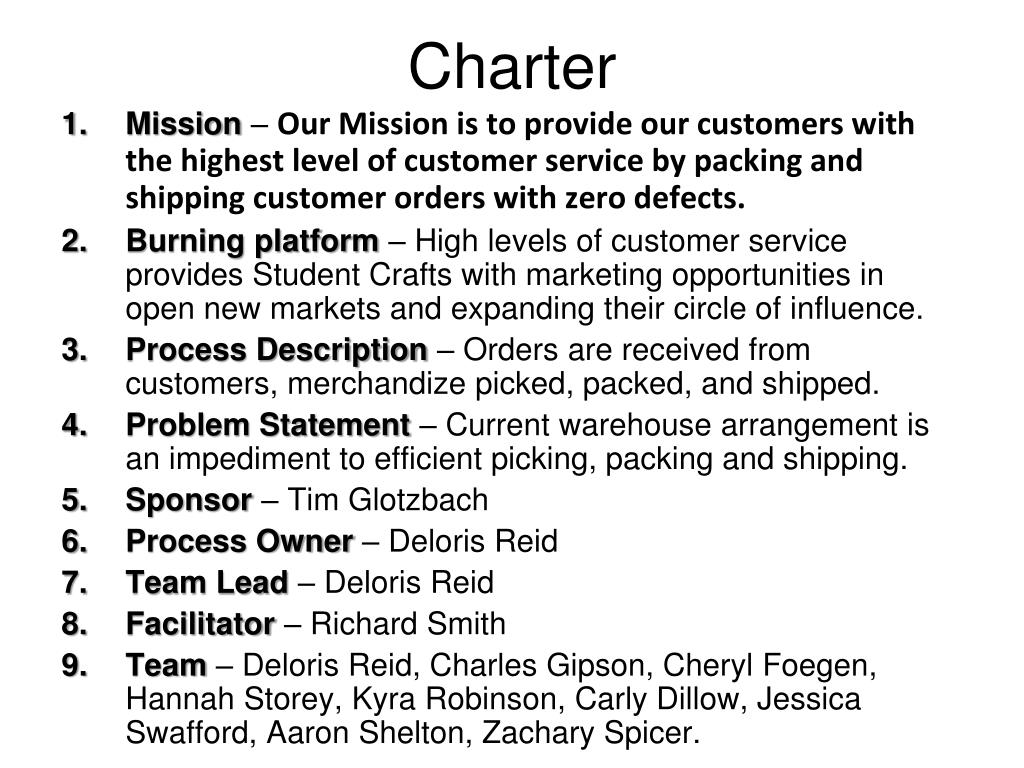 Charter

1. Mission – Our Mission is to provide our customers with the highest level of customer service by packing and shipping customer orders with zero defects.
2. Burning platform – High levels of customer service provides Student Crafts with marketing opportunities in open new markets and expanding their circle of influence.
3. Process Description – Orders are received from customers, merchandize picked, packed, and shipped.
4. Problem Statement – Current warehouse arrangement is an impediment to efficient picking, packing and shipping.
5. Sponsor – Tim Glotzbach
6. Process Owner – Deloris Reid
7. Team Lead – Deloris Reid
8. Facilitator – Richard Smith
9. Team – Deloris Reid, Charles Gipson, Cheryl Foegen, Hannah Storey, Kyra Robinson, Carly Dillow, Jessica Swafford, Aaron Shelton, Zachary Spicer.